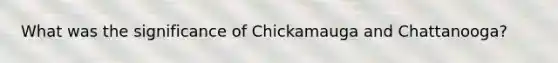 What was the significance of Chickamauga and Chattanooga?